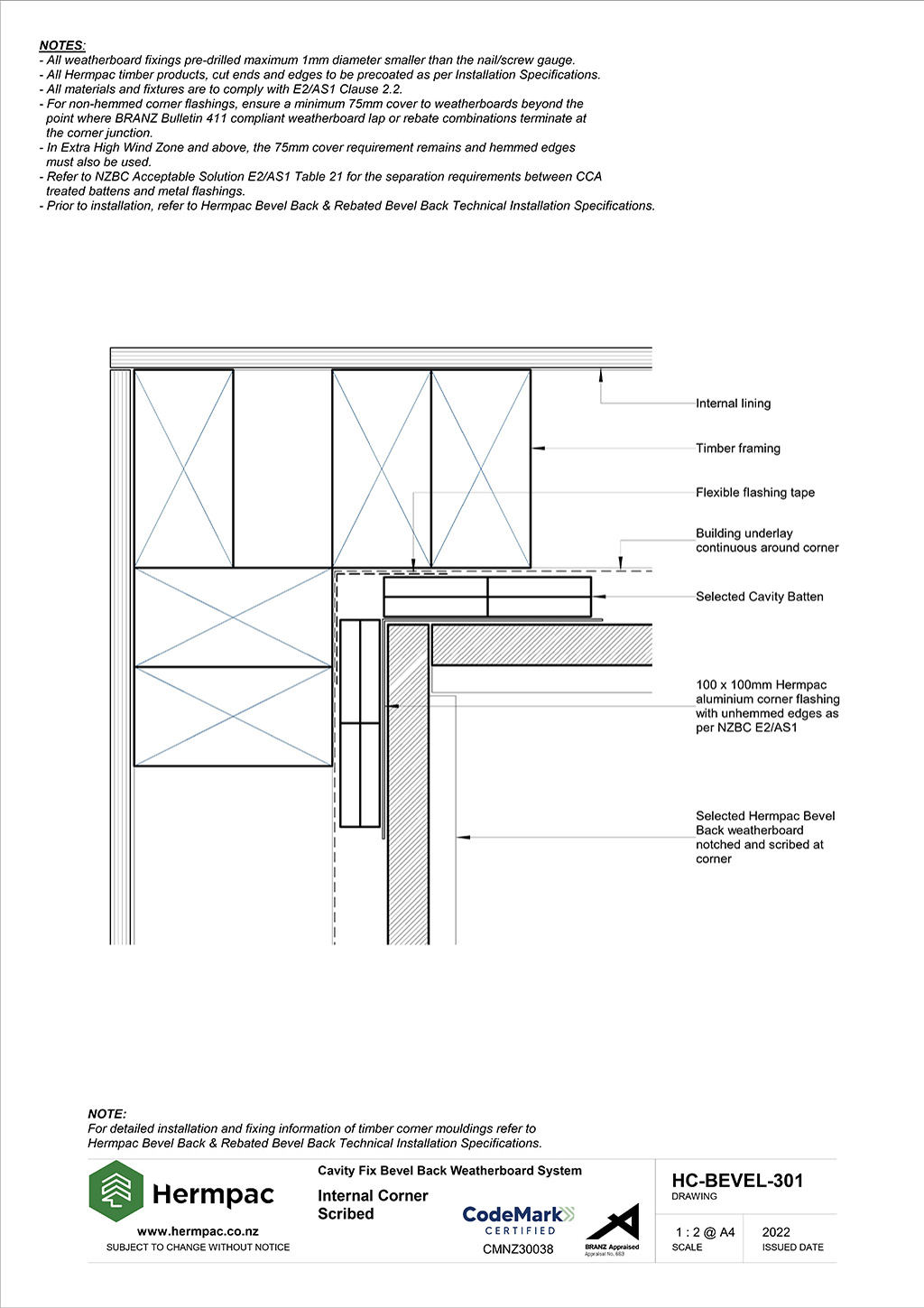 NOTES:
- All weatherboard fixings pre-drilled maximum 1mm diameter smaller than the nail/screw gauge.
- All Hermpac timber products, cut ends and edges to be precoated as per Installation Specifications.
- All materials and fixtures are to comply with E2/AS1 Clause 2.2.
- For non-hemmed corner flashings, ensure a minimum 75mm cover to weatherboards beyond the point where BRANZ Bulletin 411 compliant weatherboard lap or rebate combinations terminate at the corner junction.
- In Extra High Wind Zone and above, the 75mm cover requirement remains and hemmed edges must also be used.
- Refer to NZBC Acceptable Solution E2/AS1 Table 21 for the separation requirements between CCA treated battens and metal flashings.
- Prior to installation, refer to Hermpac Bevel Back & Rebated Bevel Back Technical Installation Specifications.

Internal lining

Timber framing

Flexible flashing tape

Building underlay continuous around corner

Selected Cavity Batten

100 x 100mm Hermpac aluminium corner flashing with unhemmed edges as per NZBC E2/AS1

Selected Hermpac Bevel Back weatherboard notched and scribed at corner

NOTE:
For detailed installation and fixing information of timber corner mouldings refer to Hermpac Bevel Back & Rebated Bevel Back Technical Installation Specifications.

Hermpac
www.hermpac.co.nz
SUBJECT TO CHANGE WITHOUT NOTICE

Cavity Fix Bevel Back Weatherboard System
Internal Corner
Scribed

CodeMark
CERTIFIED
CMNZ30038

BRANZ Appraised
Appraisal No. 663

HC-BEVEL-301
DRAWING

1 : 2 @ A4
SCALE

2022
ISSUED DATE